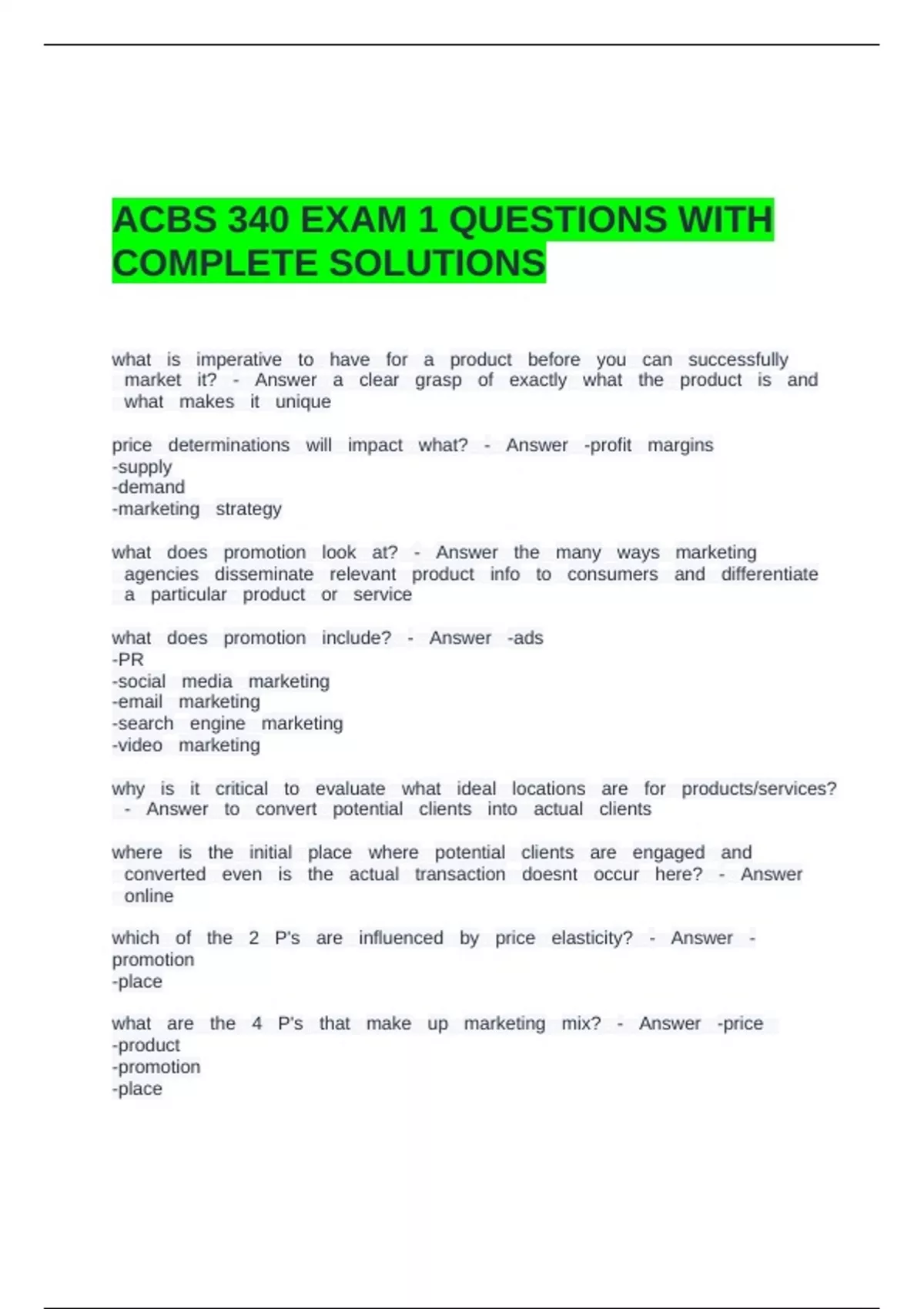 ACBS 340 EXAM 1 QUESTIONS WITH COMPLETE SOLUTIONS

what is imperative to have for a product before you can successfully market it? - Answer a clear grasp of exactly what the product is and what makes it unique

price determinations will impact what? - Answer -profit margins
-supply
-demand
-marketing strategy

what does promotion look at? - Answer the many ways marketing agencies disseminate relevant product info to consumers and differentiate a particular product or service

what does promotion include? - Answer -ads
-PR
-social media marketing
-email marketing
-search engine marketing
-video marketing

why is it critical to evaluate what ideal locations are for products/services? - Answer to convert potential clients into actual clients

where is the initial place where potential clients are engaged and converted even is the actual transaction doesnt occur here? - Answer online

which of the 2 P's are influenced by price elasticity? - Answer -promotion
-place

what are the 4 P's that make up marketing mix? - Answer -price
-product
-promotion
-place